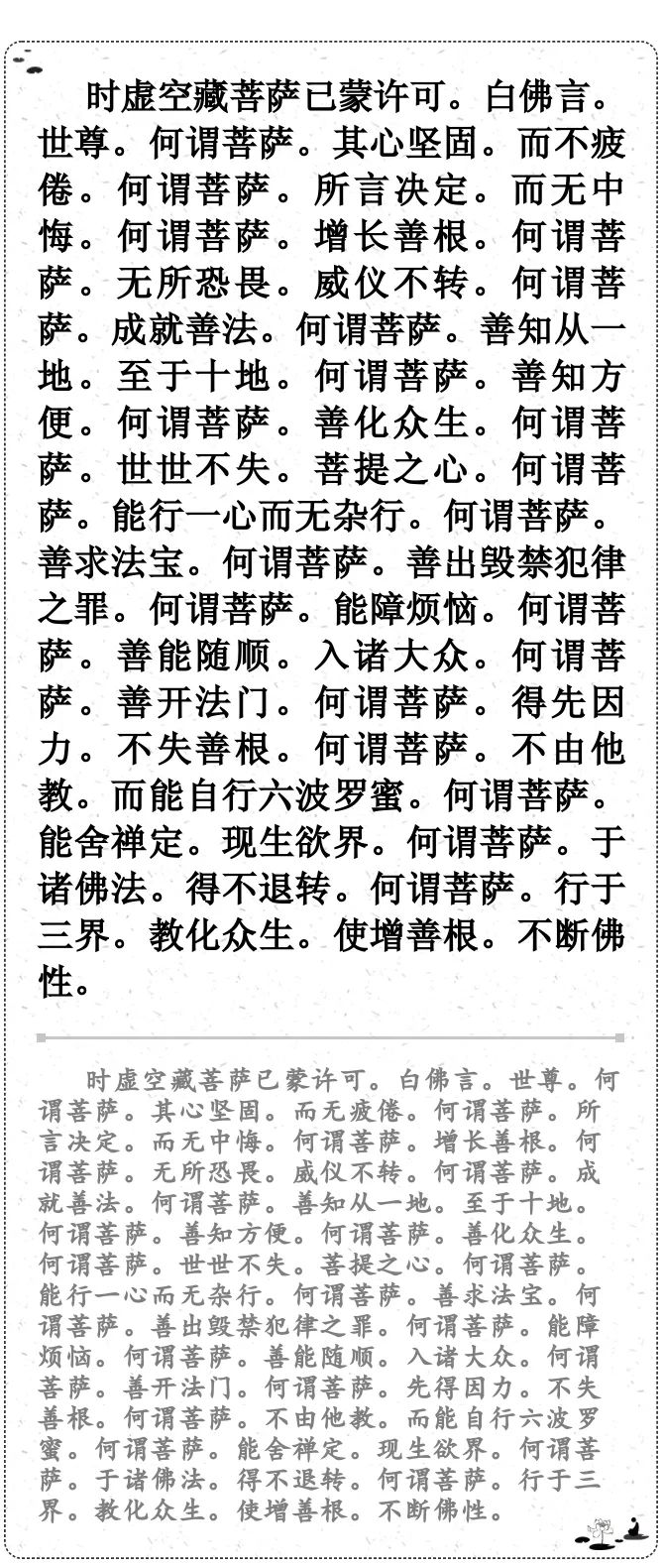 时虚空藏菩萨已蒙许可。白佛言。世尊。何谓菩萨。其心坚固。而不疲倦。何谓菩萨。所言决定。而无中悔。何谓菩萨。增长善根。何谓菩萨。无所恐畏。威仪不转。何谓菩萨。成就善法。何谓菩萨。善知从一地。至于十地。何谓菩萨。善知方便。何谓菩萨。善化众生。何谓菩萨。世世不失。菩提之心。何谓菩萨。能行一心而无杂行。何谓菩萨。善求法宝。何谓菩萨。善出毁禁犯律之罪。何谓菩萨。能障烦恼。何谓菩萨。善能随顺。入诸大众。何谓菩萨。善开法门。何谓菩萨。得先因力。不失善根。何谓菩萨。不由他教。而能自行六波罗蜜。何谓菩萨。能舍禅定。现生欲界。何谓菩萨。于诸佛法。得不退转。何谓菩萨。行于三界。教化众生。使增善根。不断佛性。

时虚空藏菩萨已蒙许可。白佛言。世尊。何谓菩萨。其心坚固。而无疲倦。何谓菩萨。所言决定。而无中悔。何谓菩萨。增长善根。何谓菩萨。无所恐畏。威仪不转。何谓菩萨。成就善法。何谓菩萨。善知从一地。至于十地。何谓菩萨。善知方便。何谓菩萨。善化众生。何谓菩萨。世世不失。菩提之心。何谓菩萨。能行一心而无杂行。何谓菩萨。善求法宝。何谓菩萨。善出毁禁犯律之罪。何谓菩萨。能障烦恼。何谓菩萨。善能随顺。入诸大众。何谓菩萨。善开法门。何谓菩萨。先得因力。不失善根。何谓菩萨。不由他教。而能自行六波罗蜜。何谓菩萨。能舍禅定。现生欲界。何谓菩萨。于诸佛法。得不退转。何谓菩萨。行于三界。教化众生。使增善根。不断佛性。